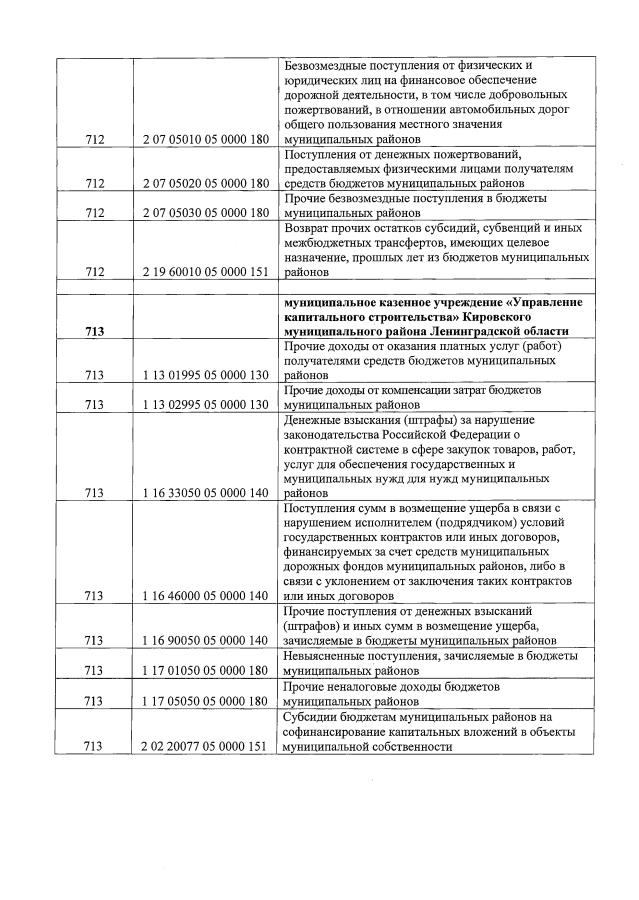 | | | |
|---|---|---|
| 712 | 2 07 05010 05 0000 180 | Безвозмездные поступления от физических и юридических лиц на финансовое обеспечение дорожной деятельности, в том числе добровольных пожертвований, в отношении автомобильных дорог общего пользования местного значения муниципальных районов |
| 712 | 2 07 05020 05 0000 180 | Поступления от денежных пожертвований, предоставляемых физическими лицами получателям средств бюджетов муниципальных районов |
| 712 | 2 07 05030 05 0000 180 | Прочие безвозмездные поступления в бюджеты муниципальных районов |
| 712 | 2 19 60010 05 0000 151 | Возврат прочих остатков субсидий, субвенций и иных межбюджетных трансфертов, имеющих целевое назначение, прошлых лет из бюджетов муниципальных районов |
| | | |
| **713** | | **муниципальное казенное учреждение «Управление капитального строительства» Кировского муниципального района Ленинградской области** |
| 713 | 1 13 01995 05 0000 130 | Прочие доходы от оказания платных услуг (работ) получателями средств бюджетов муниципальных районов |
| 713 | 1 13 02995 05 0000 130 | Прочие доходы от компенсации затрат бюджетов муниципальных районов |
| 713 | 1 16 33050 05 0000 140 | Денежные взыскания (штрафы) за нарушение законодательства Российской Федерации о контрактной системе в сфере закупок товаров, работ, услуг для обеспечения государственных и муниципальных нужд для нужд муниципальных районов |
| 713 | 1 16 46000 05 0000 140 | Поступления сумм в возмещение ущерба в связи с нарушением исполнителем (подрядчиком) условий государственных контрактов или иных договоров, финансируемых за счет средств муниципальных дорожных фондов муниципальных районов, либо в связи с уклонением от заключения таких контрактов или иных договоров |
| 713 | 1 16 90050 05 0000 140 | Прочие поступления от денежных взысканий (штрафов) и иных сумм в возмещение ущерба, зачисляемые в бюджеты муниципальных районов |
| 713 | 1 17 01050 05 0000 180 | Невыясненные поступления, зачисляемые в бюджеты муниципальных районов |
| 713 | 1 17 05050 05 0000 180 | Прочие неналоговые доходы бюджетов муниципальных районов |
| 713 | 2 02 20077 05 0000 151 | Субсидии бюджетам муниципальных районов на софинансирование капитальных вложений в объекты муниципальной собственности |